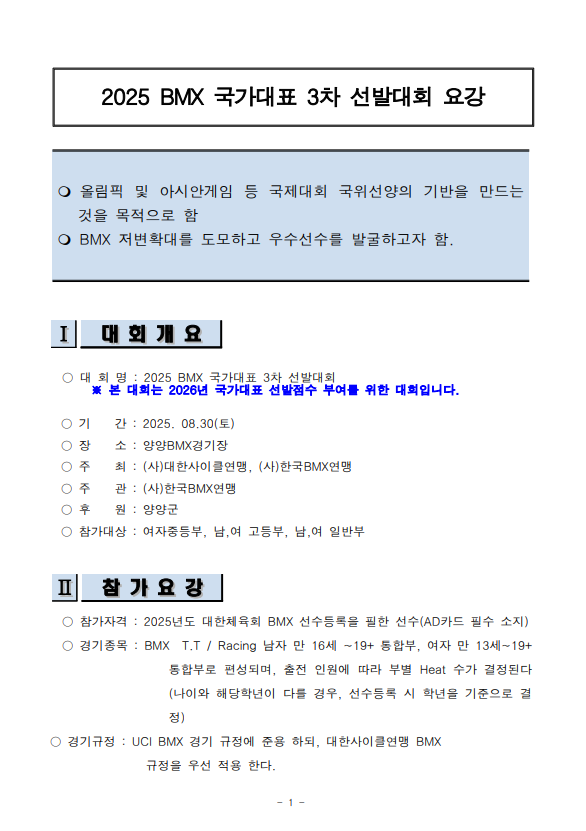 2025 BMX 국가대표 3차 선발대회 요강

❍ 올림픽 및 아시안게임 등 국제대회 국위선양의 기반을 만드는 것을 목적으로 함
❍ BMX 저변확대를 도모하고 우수선수를 발굴하고자 함.

Ⅰ 대 회 개 요

○ 대 회 명 : 2025 BMX 국가대표 3차 선발대회
※ 본 대회는 2026년 국가대표 선발점수 부여를 위한 대회입니다.

○ 기 간 : 2025. 08.30(토)
○ 장 소 : 양양BMX경기장
○ 주 최 : (사)대한사이클연맹, (사)한국BMX연맹
○ 주 관 : (사)한국BMX연맹
○ 후 원 : 양양군
○ 참가대상 : 여자중등부, 남,여 고등부, 남,여 일반부

Ⅱ 참 가 요 강

○ 참가자격 : 2025년도 대한체육회 BMX 선수등록을 필한 선수(AD카드 필수 소지)
○ 경기종목 : BMX T.T / Racing 남자 만 16세 ~19+ 통합부, 여자 만 13세~19+ 통합부로 편성되며, 출전 인원에 따라 부별 Heat 수가 결정된다 (나이와 해당학년이 다를 경우, 선수등록 시 학년을 기준으로 결정)
○ 경기규정 : UCI BMX 경기 규정에 준용 하되, 대한사이클연맹 BMX 규정을 우선 적용 한다.

- 1 -